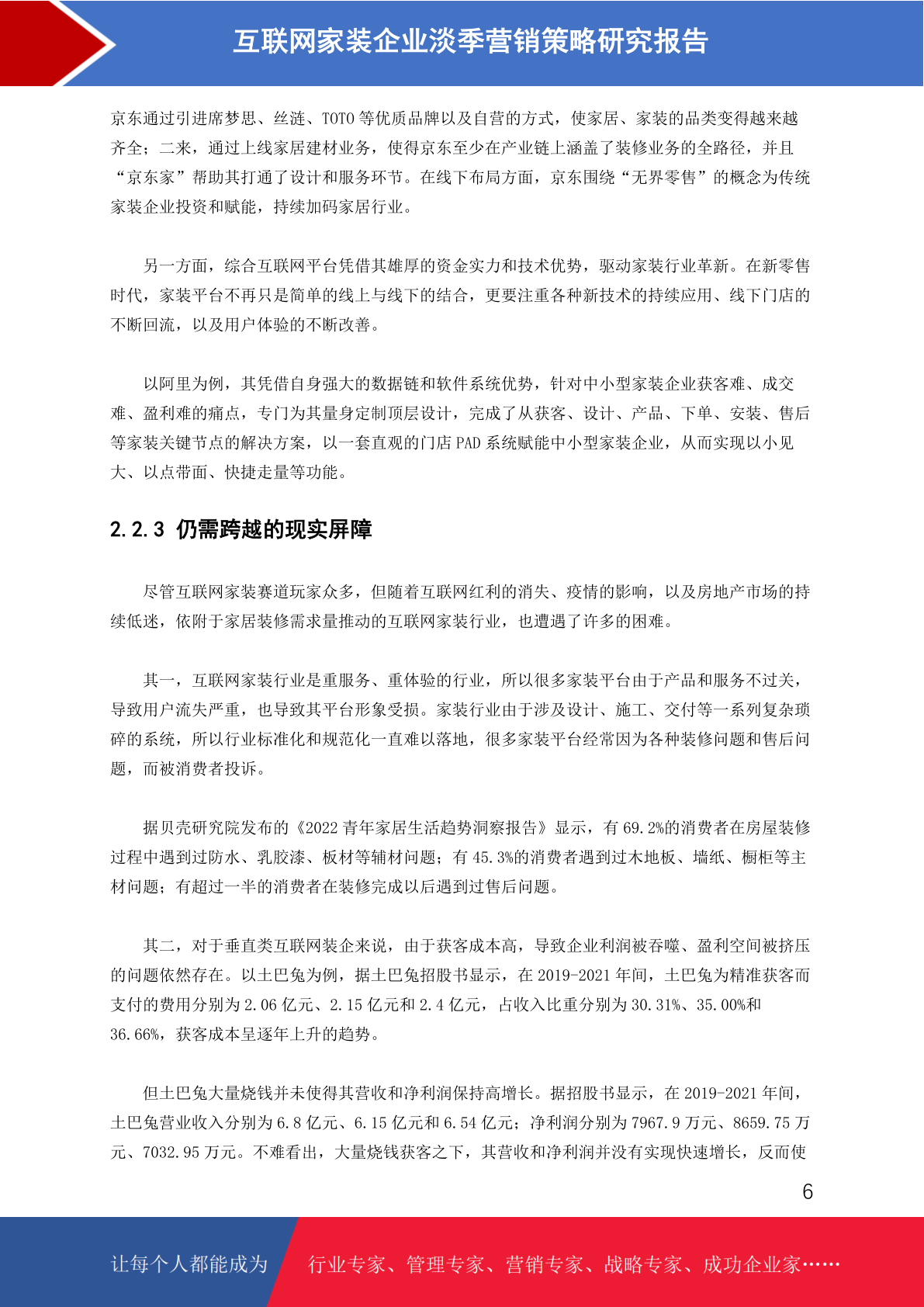 互联网家装企业淡季营销策略研究报告

京东通过引进席梦思、丝涟、TOTO 等优质品牌以及自营的方式，使家居、家装的品类变得越来越齐全；二来，通过上线家居建材业务，使得京东至少在产业链上涵盖了装修业务的全路径，并且“京东家”帮助其打通了设计和服务环节。在线下布局方面，京东围绕“无界零售”的概念为传统家装企业投资和赋能，持续加码家居行业。

另一方面，综合互联网平台凭借其雄厚的资金实力和技术优势，驱动家装行业革新。在新零售时代，家装平台不再只是简单的线上与线下的结合，更要注重各种新技术的持续应用、线下门店的不断回流，以及用户体验的不断改善。

以阿里为例，其凭借自身强大的数据链和软件系统优势，针对中小型家装企业获客难、成交难、盈利难的痛点，专门为其量身定制顶层设计，完成了从获客、设计、产品、下单、安装、售后等家装关键节点的解决方案，以一套直观的门店 PAD 系统赋能中小型家装企业，从而实现以小见大、以点带面、快捷走量等功能。

2.2.3 仍需跨越的现实屏障

尽管互联网家装赛道玩家众多，但随着互联网红利的消失、疫情的影响，以及房地产市场的持续低迷，依附于家居装修需求量推动的互联网家装行业，也遭遇了许多的困难。

其一，互联网家装行业是重服务、重体验的行业，所以很多家装平台由于产品和服务不过关，导致用户流失严重，也导致其平台形象受损。家装行业由于涉及设计、施工、交付等一系列复杂琐碎的系统，所以行业标准化和规范化一直难以落地，很多家装平台经常因为各种装修问题和售后问题，而被消费者投诉。

据贝壳研究院发布的《2022 青年家居生活趋势洞察报告》显示，有 69.2%的消费者在房屋装修过程中遇到过防水、乳胶漆、板材等辅材问题；有 45.3%的消费者遇到过木地板、墙纸、橱柜等主材问题；有超过一半的消费者在装修完成以后遇到过售后问题。

其二，对于垂直类互联网装企来说，由于获客成本高，导致企业利润被吞噬、盈利空间被挤压的问题依然存在。以土巴兔为例，据土巴兔招股书显示，在 2019-2021 年间，土巴兔为精准获客而支付的费用分别为 2.06 亿元、2.15 亿元和 2.4 亿元，占收入比重分别为 30.31%、35.00%和 36.66%，获客成本呈逐年上升的趋势。

但土巴兔大量烧钱并未使得其营收和净利润保持高增长。据招股书显示，在 2019-2021 年间，土巴兔营业收入分别为 6.8 亿元、6.15 亿元和 6.54 亿元；净利润分别为 7967.9 万元、8659.75 万元、7032.95 万元。不难看出，大量烧钱获客之下，其营收和净利润并没有实现快速增长，反而使

6

让每个人都能成为 行业专家、管理专家、营销专家、战略专家、成功企业家……